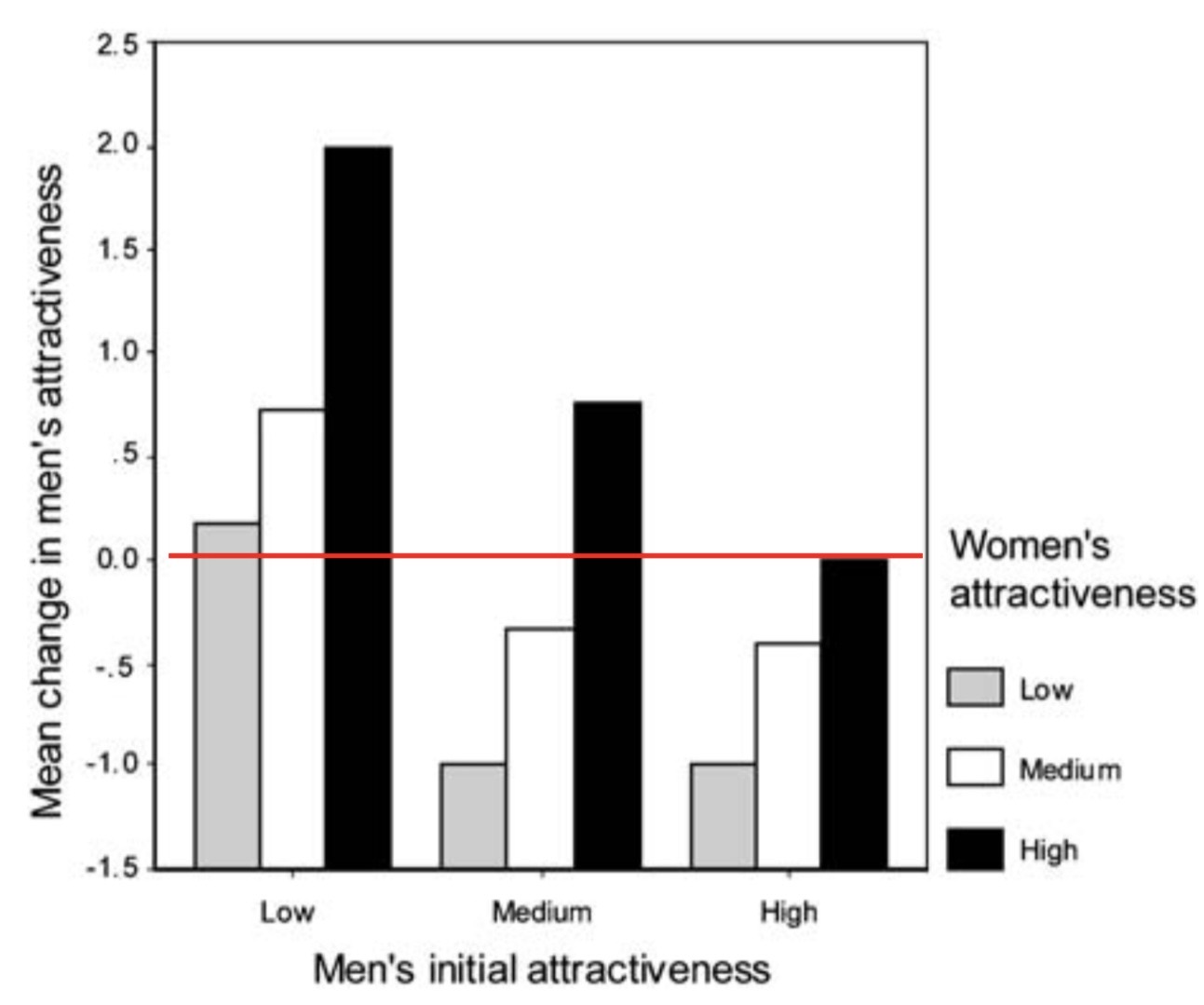 Mean change in men's attractiveness

2.5
2.0
1.5
1.0
.5
0.0
-.5
-1.0
-1.5

Low
Medium
High

Men's initial attractiveness

Women's attractiveness

Low
Medium
High